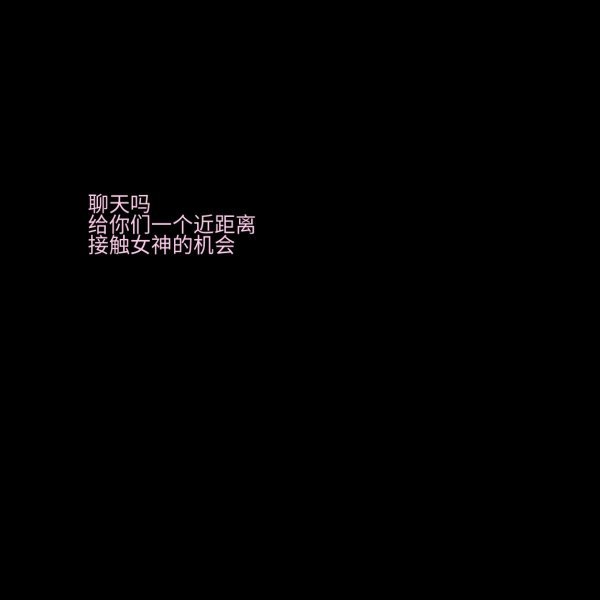 聊天吗
给你们一个近距离
接触女神的机会